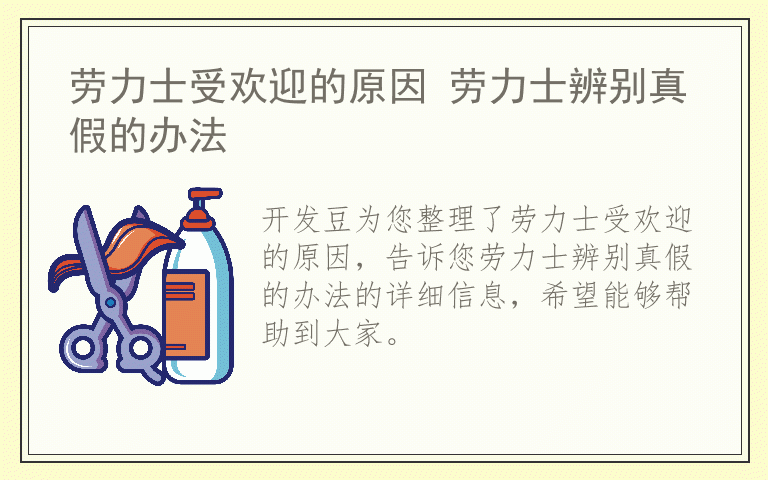 劳力士受欢迎的原因 劳力士辨别真假的办法

开发豆为您整理了劳力士受欢迎的原因，告诉您劳力士辨别真假的办法的详细信息，希望能够帮助到大家。